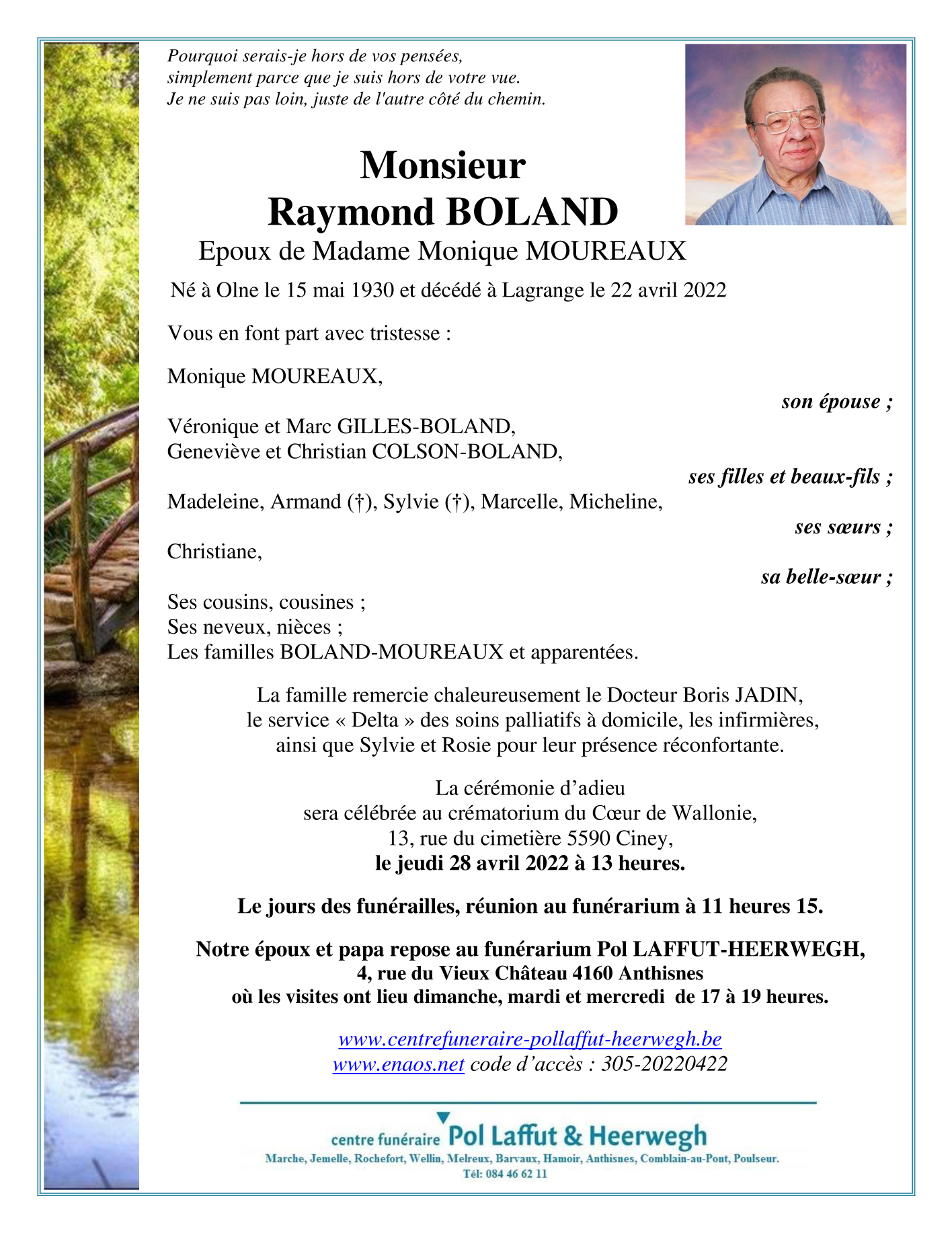 Pourquoi serais-je hors de vos pensées, simplement parce que je suis hors de votre vue. Je ne suis pas loin, juste de l'autre côté du chemin.

Monsieur
Raymond BOLAND
Epoux de Madame Monique MOUREAUX

Né à Olne le 15 mai 1930 et décédé à Lagrange le 22 avril 2022

Vous en font part avec tristesse :

Monique MOUREAUX,
son épouse ;

Véronique et Marc GILLES-BOLAND,
Geneviève et Christian COLSON-BOLAND,
ses filles et beaux-fils ;

Madeleine, Armand (†), Sylvie (†), Marcelle, Micheline,
ses sœurs ;

Christiane,
sa belle-sœur ;

Ses cousins, cousines ;
Ses neveux, nièces ;
Les familles BOLAND-MOUREAUX et apparentées.

La famille remercie chaleureusement le Docteur Boris JADIN, le service « Delta » des soins palliatifs à domicile, les infirmières, ainsi que Sylvie et Rosie pour leur présence réconfortante.

La cérémonie d'adieu
sera célébrée au crématorium du Cœur de Wallonie,
13, rue du cimetière 5590 Ciney,
le jeudi 28 avril 2022 à 13 heures.

Le jours des funérailles, réunion au funérarium à 11 heures 15.

Notre époux et papa repose au funérarium Pol LAFFUT-HEERWEGH,
4, rue du Vieux Château 4160 Anthisnes
où les visites ont lieu dimanche, mardi et mercredi de 17 à 19 heures.

www.centrefuneraire-pollaffut-heerwegh.be
www.enaos.net code d'accès : 305-20220422

centre funéraire Pol Laffut & Heerwegh
Marche, Jemelle, Rochefort, Wellin, Melreux, Barvaux, Hamoir, Anthisnes, Comblain-au-Pont, Poulseur.
Tél: 084 46 62 11